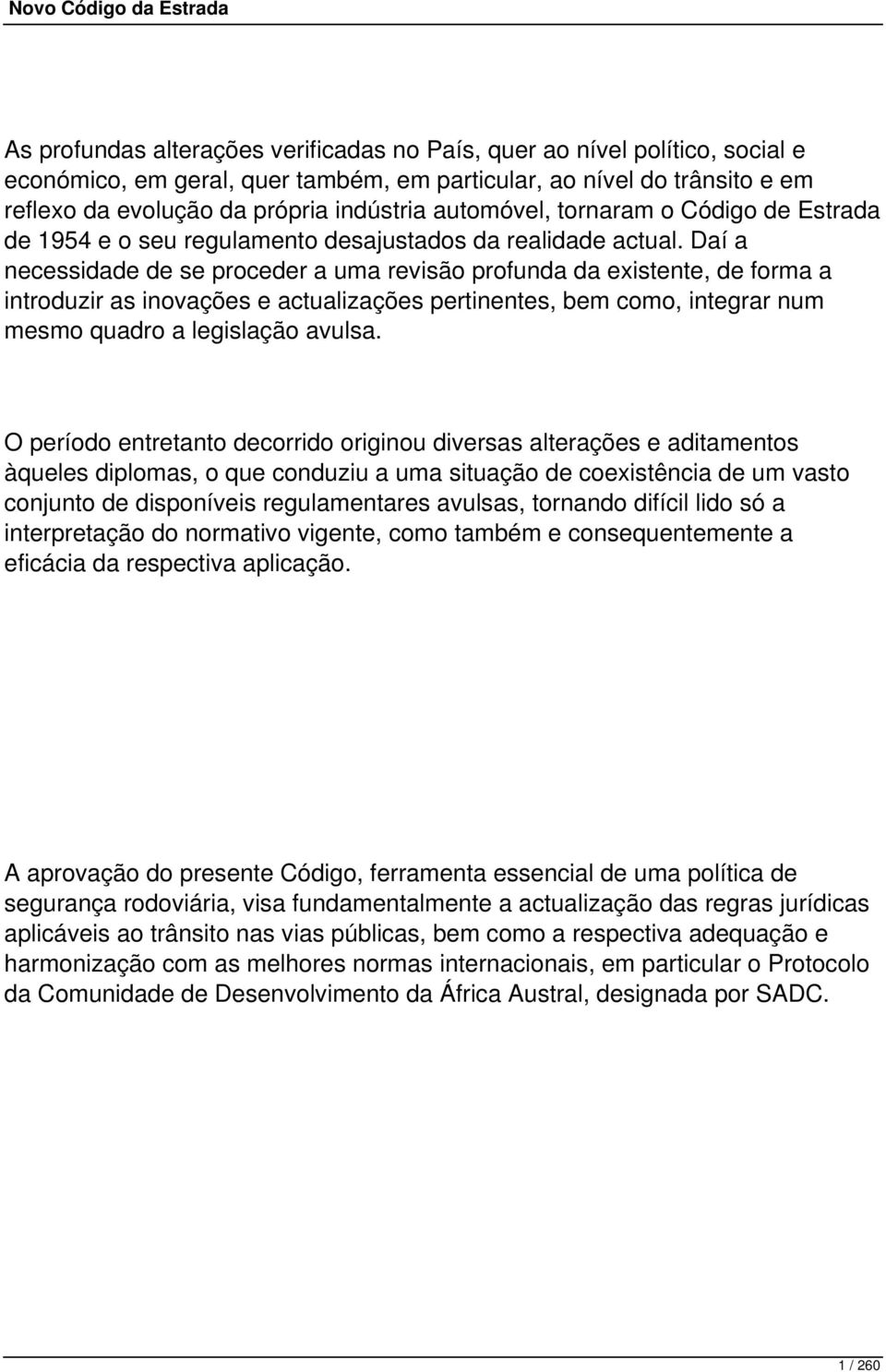 Novo Código da Estrada

As profundas alterações verificadas no País, quer ao nível político, social e económico, em geral, quer também, em particular, ao nível do trânsito e em reflexo da evolução da própria indústria automóvel, tornaram o Código de Estrada de 1954 e o seu regulamento desajustados da realidade actual. Daí a necessidade de se proceder a uma revisão profunda da existente, de forma a introduzir as inovações e actualizações pertinentes, bem como, integrar num mesmo quadro a legislação avulsa.

O período entretanto decorrido originou diversas alterações e aditamentos àqueles diplomas, o que conduziu a uma situação de coexistência de um vasto conjunto de disponíveis regulamentares avulsas, tornando difícil lido só a interpretação do normativo vigente, como também e consequentemente a eficácia da respectiva aplicação.

A aprovação do presente Código, ferramenta essencial de uma política de segurança rodoviária, visa fundamentalmente a actualização das regras jurídicas aplicáveis ao trânsito nas vias públicas, bem como a respectiva adequação e harmonização com as melhores normas internacionais, em particular o Protocolo da Comunidade de Desenvolvimento da África Austral, designada por SADC.

1 / 260